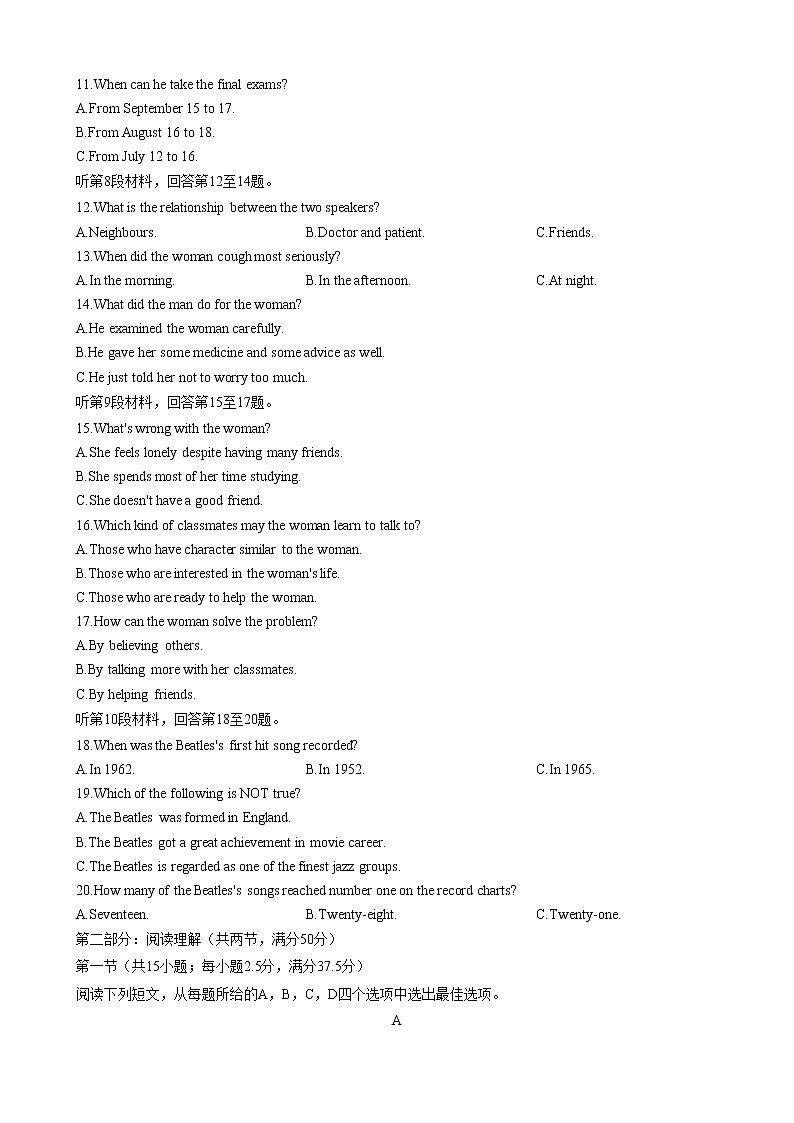 11.When can he take the final exams?
A.From September 15 to 17.
B.From August 16 to 18.
C.From July 12 to 16.
听第8段材料，回答第12至14题。
12.What is the relationship between the two speakers?
A.Neighbours.
B.Doctor and patient.
C.Friends.
13.When did the woman cough most seriously?
A.In the morning.
B.In the afternoon.
C.At night.
14.What did the man do for the woman?
A.He examined the woman carefully.
B.He gave her some medicine and some advice as well.
C.He just told her not to worry too much.
听第9段材料，回答第15至17题。
15.What's wrong with the woman?
A.She feels lonely despite having many friends.
B.She spends most of her time studying.
C.She doesn't have a good friend.
16.Which kind of classmates may the woman learn to talk to?
A.Those who have character similar to the woman.
B.Those who are interested in the woman's life.
C.Those who are ready to help the woman.
17.How can the woman solve the problem?
A.By believing others.
B.By talking more with her classmates.
C.By helping friends.
听第10段材料，回答第18至20题。
18.When was the Beatles's first hit song recorded?
A.In 1962.
B.In 1952.
C.In 1965.
19.Which of the following is NOT true?
A.The Beatles was formed in England.
B.The Beatles got a great achievement in movie career.
C.The Beatles is regarded as one of the finest jazz groups.
20.How many of the Beatles's songs reached number one on the record charts?
A.Seventeen.
B.Twenty-eight.
C.Twenty-one.
第二部分：阅读理解（共两节，满分50分）
第一节（共15小题；每小题2.5分，满分37.5分）
阅读下列短文，从每题所给的A，B，C，D四个选项中选出最佳选项。
A